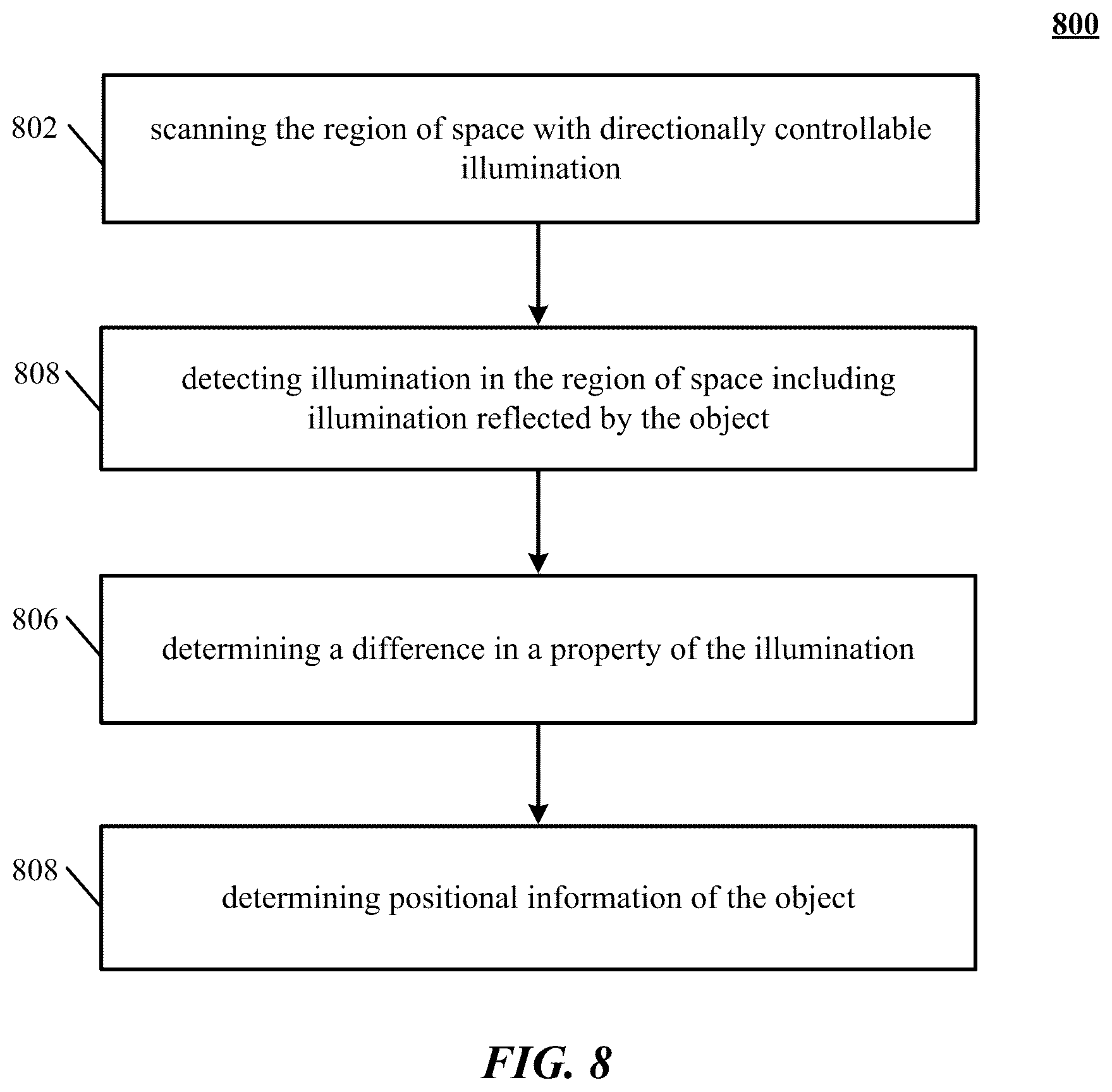 800

802 scanning the region of space with directionally controllable illumination

808 detecting illumination in the region of space including illumination reflected by the object

806 determining a difference in a property of the illumination

808 determining positional information of the object

FIG. 8